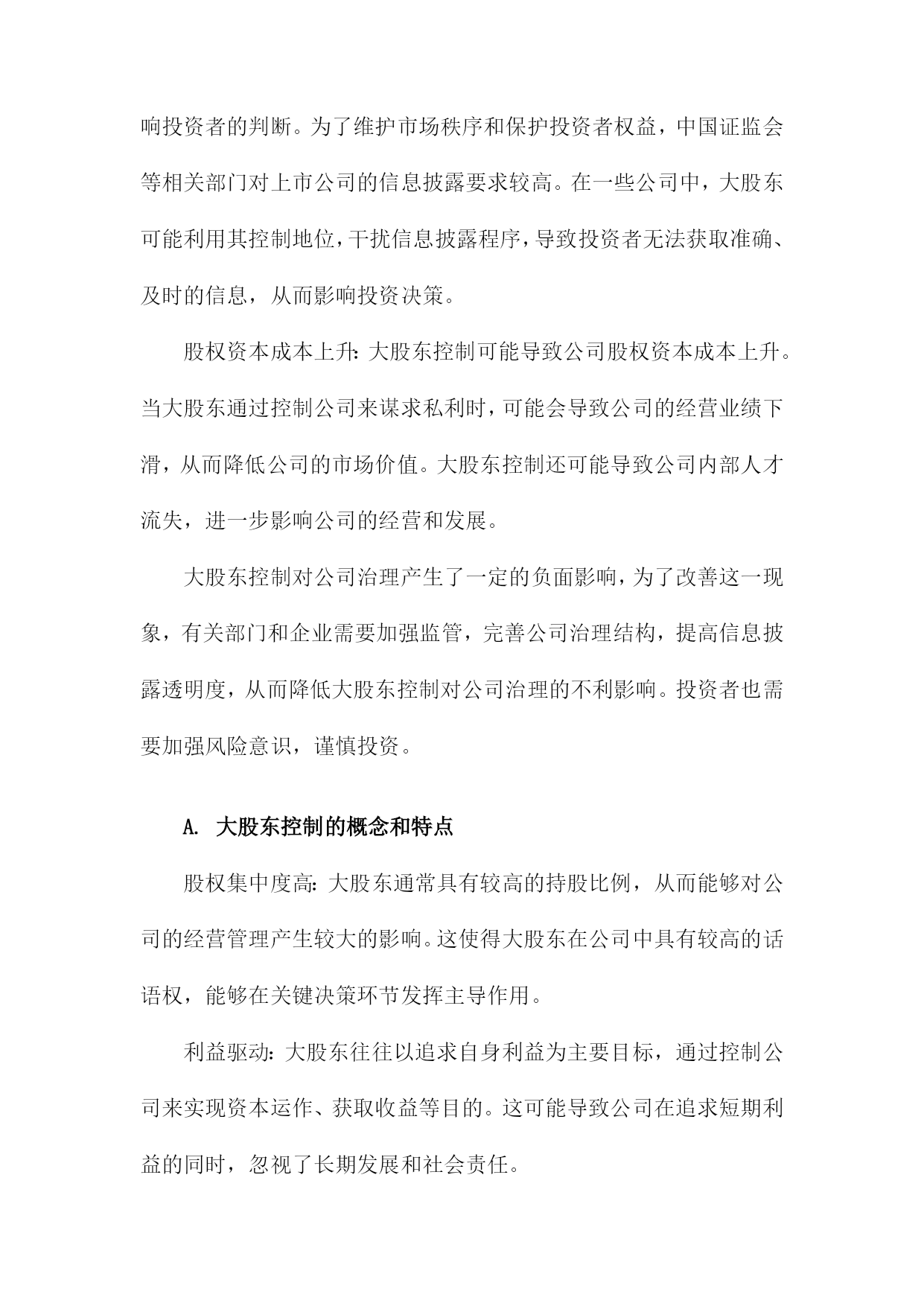 响投资者的判断。为了维护市场秩序和保护投资者权益，中国证监会等相关部门对上市公司的信息披露要求较高。在一些公司中，大股东可能利用其控制地位，干扰信息披露程序，导致投资者无法获取准确、及时的信息，从而影响投资决策。

股权资本成本上升：大股东控制可能导致公司股权资本成本上升。当大股东通过控制公司来谋求私利时，可能会导致公司的经营业绩下滑，从而降低公司的市场价值。大股东控制还可能导致公司内部人才流失，进一步影响公司的经营和发展。

大股东控制对公司治理产生了一定的负面影响，为了改善这一现象，有关部门和企业需要加强监管，完善公司治理结构，提高信息披露透明度，从而降低大股东控制对公司治理的不利影响。投资者也需要加强风险意识，谨慎投资。

A. 大股东控制的概念和特点

股权集中度高：大股东通常具有较高的持股比例，从而能够对公司的经营管理产生较大的影响。这使得大股东在公司中具有较高的话语权，能够在关键决策环节发挥主导作用。

利益驱动：大股东往往以追求自身利益为主要目标，通过控制公司来实现资本运作、获取收益等目的。这可能导致公司在追求短期利益的同时，忽视了长期发展和社会责任。